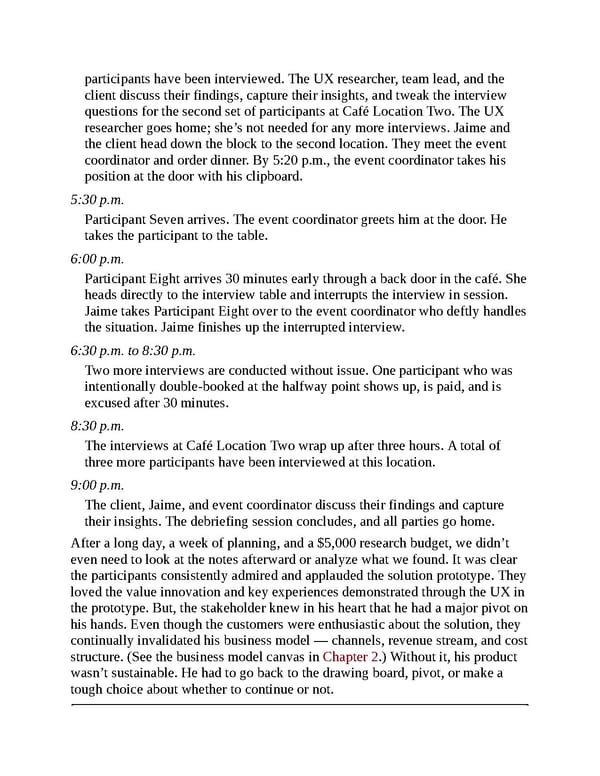 participants have been interviewed. The UX researcher, team lead, and the client discuss their findings, capture their insights, and tweak the interview questions for the second set of participants at Café Location Two. The UX researcher goes home; she's not needed for any more interviews. Jaime and the client head down the block to the second location. They meet the event coordinator and order dinner. By 5:20 p.m., the event coordinator takes his position at the door with his clipboard.

5:30 p.m.

Participant Seven arrives. The event coordinator greets him at the door. He takes the participant to the table.

6:00 p.m.

Participant Eight arrives 30 minutes early through a back door in the café. She heads directly to the interview table and interrupts the interview in session. Jaime takes Participant Eight over to the event coordinator who deftly handles the situation. Jaime finishes up the interrupted interview.

6:30 p.m. to 8:30 p.m.

Two more interviews are conducted without issue. One participant who was intentionally double-booked at the halfway point shows up, is paid, and is excused after 30 minutes.

8:30 p.m.

The interviews at Café Location Two wrap up after three hours. A total of three more participants have been interviewed at this location.

9:00 p.m.

The client, Jaime, and event coordinator discuss their findings and capture their insights. The debriefing session concludes, and all parties go home.

After a long day, a week of planning, and a $5,000 research budget, we didn't even need to look at the notes afterward or analyze what we found. It was clear the participants consistently admired and applauded the solution prototype. They loved the value innovation and key experiences demonstrated through the UX in the prototype. But, the stakeholder knew in his heart that he had a major pivot on his hands. Even though the customers were enthusiastic about the solution, they continually invalidated his business model — channels, revenue stream, and cost structure. (See the business model canvas in Chapter 2.) Without it, his product wasn't sustainable. He had to go back to the drawing board, pivot, or make a tough choice about whether to continue or not.